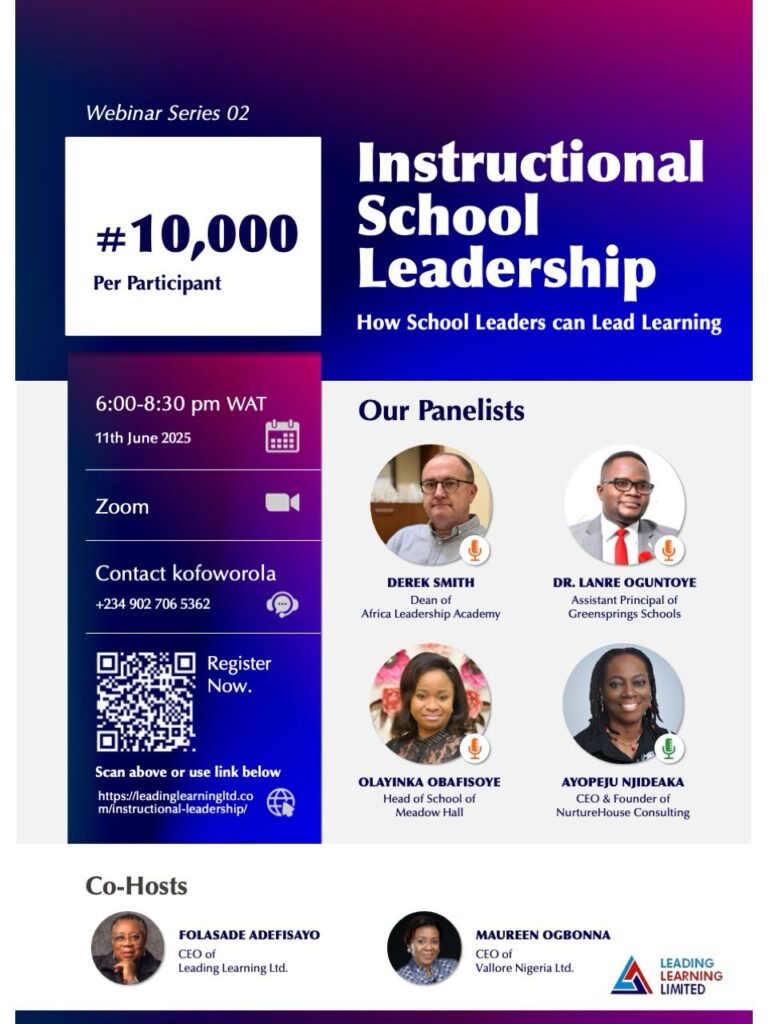 Webinar Series 02

#10,000
Per Participant

Instructional School Leadership

How School Leaders can Lead Learning

6:00-8:30 pm WAT
11th June 2025

Zoom

Contact kofoworola
+234 902 706 5362

Register Now.

Scan above or use link below
https://leadinglearningltd.com/instructional-leadership/

Our Panelists

DEREK SMITH
Dean of Africa Leadership Academy

DR. LANRE OGUNTOYE
Assistant Principal of Greensprings Schools

OLAYINKA OBAFISOYE
Head of School of Meadow Hall

AYOPEJU NJIDEAKA
CEO & Founder of NurtureHouse Consulting

Co-Hosts

FOLASADE ADEFISAYO
CEO of Leading Learning Ltd.

MAUREEN OGBONNA
CEO of Vallore Nigeria Ltd.

LEADING LEARNING LIMITED